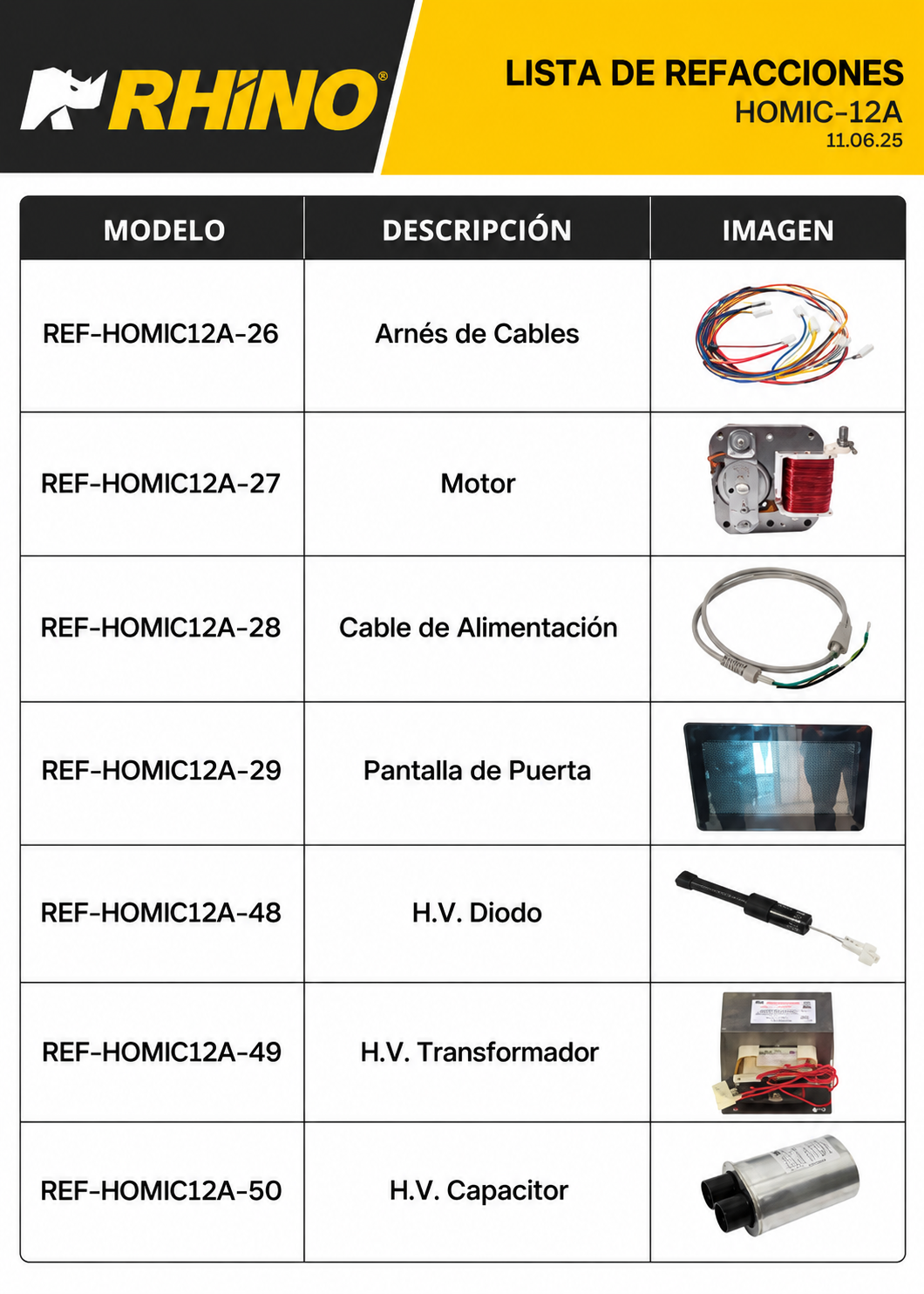 RHINO®

LISTA DE REFACCIONES
HOMIC-12A
11.06.25

| MODELO | DESCRIPCIÓN | IMAGEN |
|---|---|---|
| REF-HOMIC12A-26 | Arnés de Cables | |
| REF-HOMIC12A-27 | Motor | |
| REF-HOMIC12A-28 | Cable de Alimentación | |
| REF-HOMIC12A-29 | Pantalla de Puerta | |
| REF-HOMIC12A-48 | H.V. Diodo | |
| REF-HOMIC12A-49 | H.V. Transformador | |
| REF-HOMIC12A-50 | H.V. Capacitor | |